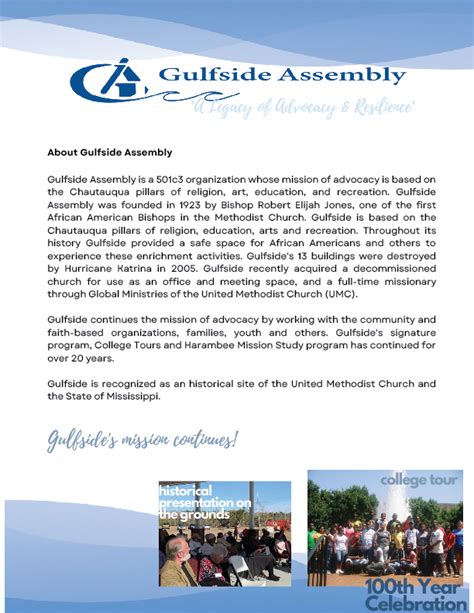 Gulfside Assembly
"A Legacy of Advocacy & Resilience"

About Gulfside Assembly

Gulfside Assembly is a 501c3 organization whose mission of advocacy is based on the Chautauqua pillars of religion, art, education, and recreation. Gulfside Assembly was founded in 1923 by Bishop Robert Elijah Jones, one of the first African American Bishops in the Methodist Church. Gulfside is based on the Chautauqua pillars of religion, education, arts and recreation. Throughout its history Gulfside provided a safe space for African Americans and others to experience these enrichment activities. Gulfside's 13 buildings were destroyed by Hurricane Katrina in 2005. Gulfside recently acquired a decommissioned church for use as an office and meeting space, and a full-time missionary through Global Ministries of the United Methodist Church (UMC).

Gulfside continues the mission of advocacy by working with the community and faith-based organizations, families, youth and others. Gulfside's signature program, College Tours and Harambee Mission Study program has continued for over 20 years.

Gulfside is recognized as an historical site of the United Methodist Church and the State of Mississippi.

Gulfside's mission continues!

historical presentation on the grounds

college tour

100th Year Celebration